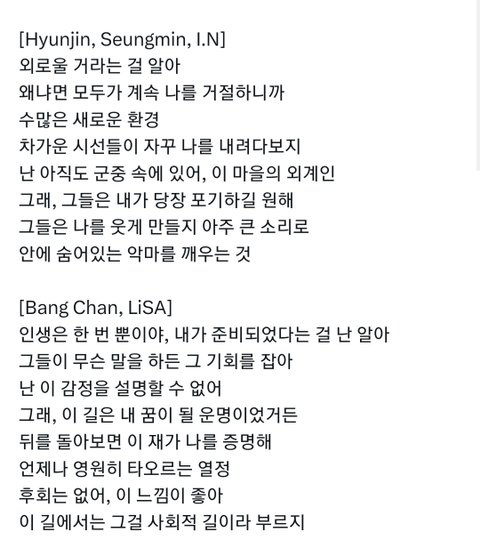 [Hyunjin, Seungmin, I.N]
외로울 거라는 걸 알아
왜냐면 모두가 계속 나를 거절하니까
수많은 새로운 환경
차가운 시선들이 자꾸 나를 내려다보지
난 아직도 군중 속에 있어, 이 마을의 외계인
그래, 그들은 내가 당장 포기하길 원해
그들은 나를 웃게 만들지 아주 큰 소리로
안에 숨어있는 악마를 깨우는 것

[Bang Chan, LiSA]
인생은 한 번 뿐이야, 내가 준비되었다는 걸 난 알아
그들이 무슨 말을 하든 그 기회를 잡아
난 이 감정을 설명할 수 없어
그래, 이 길은 내 꿈이 될 운명이었거든
뒤를 돌아보면 이 재가 나를 증명해
언제나 영원히 타오르는 열정
후회는 없어, 이 느낌이 좋아
이 길에서는 그걸 사회적 길이라 부르지